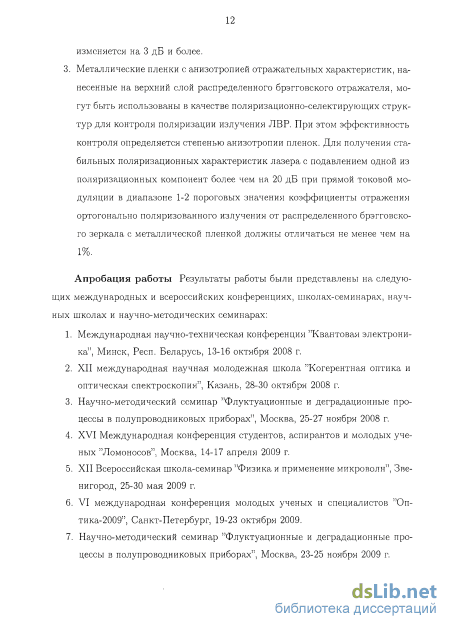 12

изменяется на 3 дБ и более.

3. Металлические пленки с анизотропией отражательных характеристик, нанесенные на верхний слой распределенного брэгговского отражателя, могут быть использованы в качестве поляризационно-селектирующих структур для контроля поляризации излучения ЛВР. При этом эффективность контроля определяется степенью анизотропии пленок. Для получения стабильных поляризационных характеристик лазера с подавлением одной из поляризационных компонент более чем на 20 дБ при прямой токовой модуляции в диапазоне 1-2 пороговых значения коэффициенты отражения ортогонально поляризованного излучения от распределенного брэгговского зеркала с металлической пленкой должны отличаться не менее чем на 1%.

Апробация работы Результаты работы были представлены на следующих международных и всероссийских конференциях, школах-семинарах, научных школах и научно-методических семинарах:

1. Международная научно-техническая конференция "Квантовая электроника", Минск, Респ. Беларусь, 13-16 октября 2008 г.
2. XII международная научная молодежная школа "Когерентная оптика и оптическая спектроскопия", Казань, 28-30 октября 2008 г.
3. Научно-методический семинар "Флуктуационные и деградационные процессы в полупроводниковых приборах", Москва, 25-27 ноября 2008 г.
4. XVI Международная конференция студентов, аспирантов и молодых ученых "Ломоносов", Москва, 14-17 апреля 2009 г.
5. XII Всероссийская школа-семинар "Физика и применение микроволн", Звенигород, 25-30 мая 2009 г.
6. VI международная конференция молодых ученых и специалистов "Оптика-2009", Санкт-Петербург, 19-23 октября 2009.
7. Научно-методический семинар "Флуктуационные и деградационные процессы в полупроводниковых приборах", Москва, 23-25 ноября 2009 г.

dsLib.net
библиотека диссертаций